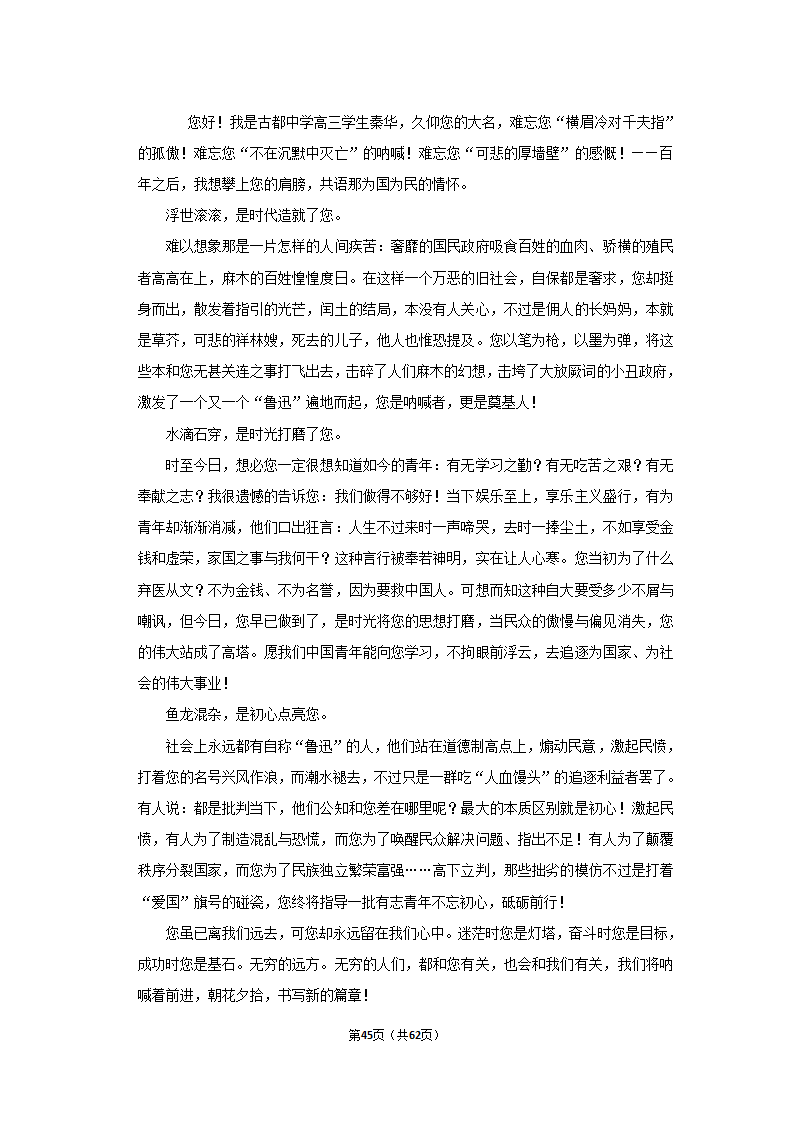 您好！我是古都中学高三学生秦华，久仰您的大名，难忘您“横眉冷对千夫指”的孤傲！难忘您“不在沉默中灭亡”的呐喊！难忘您“可悲的厚墙壁”的感慨！——百年之后，我想攀上您的肩膀，共语那为国为民的情怀。

浮世滚滚，是时代造就了您。

难以想象那是一片怎样的人间疾苦：奢靡的国民政府吸食百姓的血肉、骄横的殖民者高高在上，麻木的百姓惶惶度日。在这样一个万恶的旧社会，自保都是奢求，您却挺身而出，散发着指引的光芒，闰土的结局，本没有人关心，不过是佣人的长妈妈，本就是草芥，可悲的祥林嫂，死去的儿子，他人也惟恐提及。您以笔为枪，以墨为弹，将这些本和您无甚关连之事打飞出去，击碎了人们麻木的幻想，击垮了大放厥词的小丑政府，激发了一个又一个“鲁迅”遍地而起，您是呐喊者，更是奠基人！

水滴石穿，是时光打磨了您。

时至今日，想必您一定很想知道如今的青年：有无学习之勤？有无吃苦之艰？有无奉献之志？我很遗憾的告诉您：我们做得不够好！当下娱乐至上，享乐主义盛行，有为青年却渐渐消减，他们口出狂言：人生不过来时一声啼哭，去时一捧尘土，不如享受金钱和虚荣，家国之事与我何干？这种言行被奉若神明，实在让人心寒。您当初为了什么弃医从文？不为金钱、不为名誉，因为要救中国人。可想而知这种自大要受多少不屑与嘲讽，但今日，您早已做到了，是时光将您的思想打磨，当民众的傲慢与偏见消失，您的伟大站成了高塔。愿我们中国青年能向您学习，不拘眼前浮云，去追逐为国家、为社会的伟大事业！

鱼龙混杂，是初心点亮您。

社会上永远都有自称“鲁迅”的人，他们站在道德制高点上，煽动民意，激起民愤，打着您的名号兴风作浪，而潮水褪去，不过只是一群吃“人血馒头”的追逐利益者罢了。有人说：都是批判当下，他们公知和您差在哪里呢？最大的本质区别就是初心！激起民愤，有人为了制造混乱与恐慌，而您为了唤醒民众解决问题、指出不足！有人为了颠覆秩序分裂国家，而您为了民族独立繁荣富强……高下立判，那些拙劣的模仿不过是打着“爱国”旗号的碰瓷，您终将指导一批有志青年不忘初心，砥砺前行！

您虽已离我们远去，可您却永远留在我们心中。迷茫时您是灯塔，奋斗时您是目标，成功时您是基石。无穷的远方。无穷的人们，都和您有关，也会和我们有关，我们将呐喊着前进，朝花夕拾，书写新的篇章！

第45页（共62页）